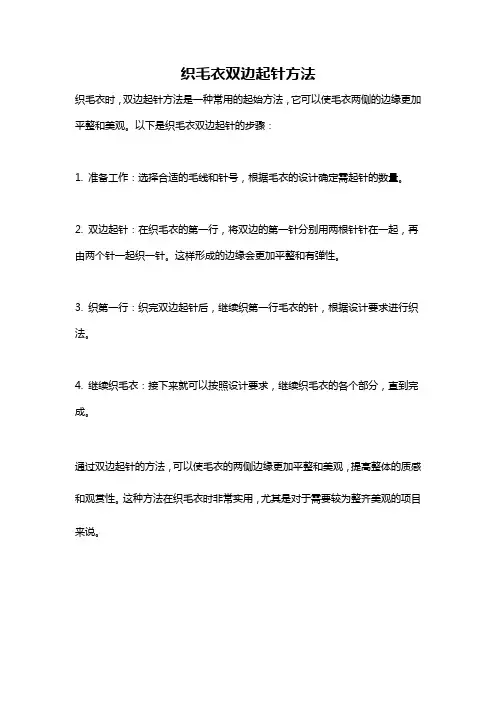 织毛衣双边起针方法

织毛衣时，双边起针方法是一种常用的起始方法，它可以使毛衣两侧的边缘更加平整和美观。以下是织毛衣双边起针的步骤：

1. 准备工作：选择合适的毛线和针号，根据毛衣的设计确定需起针的数量。

2. 双边起针：在织毛衣的第一行，将双边的第一针分别用两根针针在一起，再由两个针一起织一针。这样形成的边缘会更加平整和有弹性。

3. 织第一行：织完双边起针后，继续织第一行毛衣的针，根据设计要求进行织法。

4. 继续织毛衣：接下来就可以按照设计要求，继续织毛衣的各个部分，直到完成。

通过双边起针的方法，可以使毛衣的两侧边缘更加平整和美观，提高整体的质感和观赏性。这种方法在织毛衣时非常实用，尤其是对于需要较为整齐美观的项目来说。